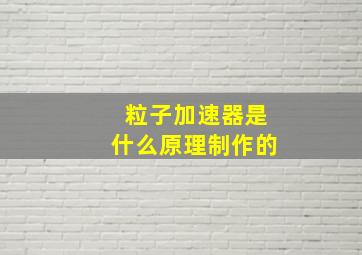 粒子加速器是
什么原理制作的